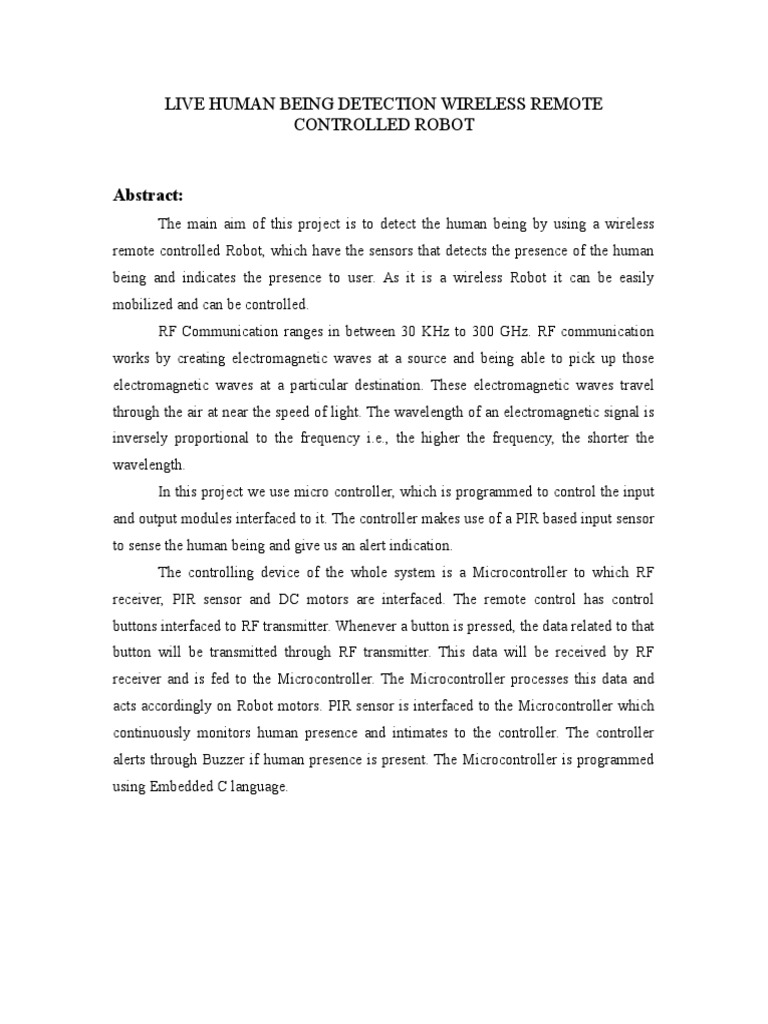 LIVE HUMAN BEING DETECTION WIRELESS REMOTE CONTROLLED ROBOT

Abstract:

The main aim of this project is to detect the human being by using a wireless remote controlled Robot, which have the sensors that detects the presence of the human being and indicates the presence to user. As it is a wireless Robot it can be easily mobilized and can be controlled.

RF Communication ranges in between 30 KHz to 300 GHz. RF communication works by creating electromagnetic waves at a source and being able to pick up those electromagnetic waves at a particular destination. These electromagnetic waves travel through the air at near the speed of light. The wavelength of an electromagnetic signal is inversely proportional to the frequency i.e., the higher the frequency, the shorter the wavelength.

In this project we use micro controller, which is programmed to control the input and output modules interfaced to it. The controller makes use of a PIR based input sensor to sense the human being and give us an alert indication.

The controlling device of the whole system is a Microcontroller to which RF receiver, PIR sensor and DC motors are interfaced. The remote control has control buttons interfaced to RF transmitter. Whenever a button is pressed, the data related to that button will be transmitted through RF transmitter. This data will be received by RF receiver and is fed to the Microcontroller. The Microcontroller processes this data and acts accordingly on Robot motors. PIR sensor is interfaced to the Microcontroller which continuously monitors human presence and intimates to the controller. The controller alerts through Buzzer if human presence is present. The Microcontroller is programmed using Embedded C language.